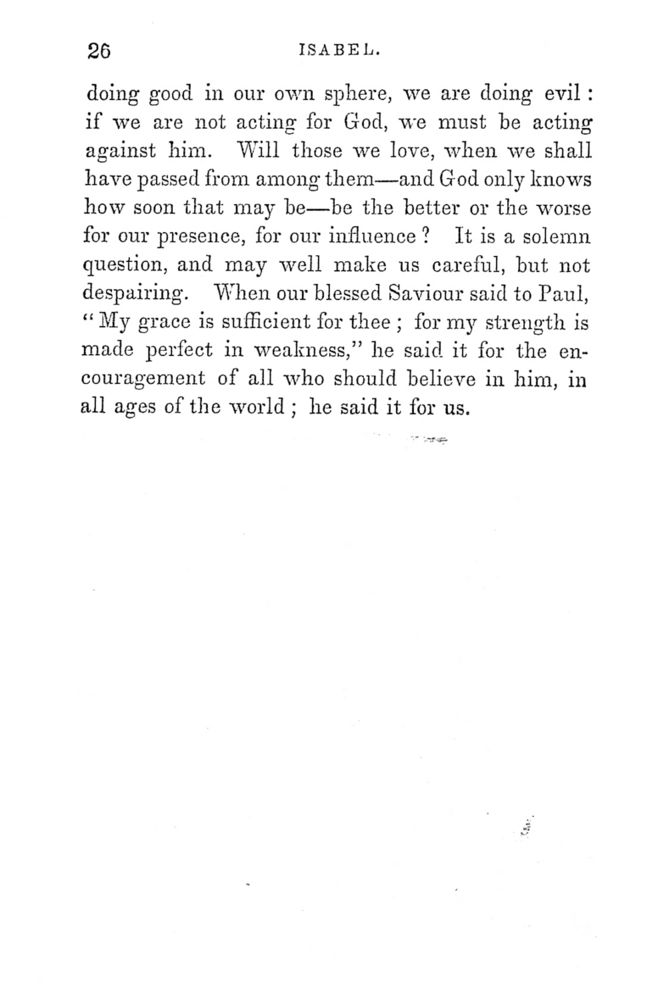 26 ISABEL.

doing good in our own sphere, we are doing evil: if we are not acting for God, we must be acting against him. Will those we love, when we shall have passed from among them—and God only knows how soon that may be—be the better or the worse for our presence, for our influence? It is a solemn question, and may well make us careful, but not despairing. When our blessed Saviour said to Paul, "My grace is sufficient for thee; for my strength is made perfect in weakness," he said it for the encouragement of all who should believe in him, in all ages of the world; he said it for us.